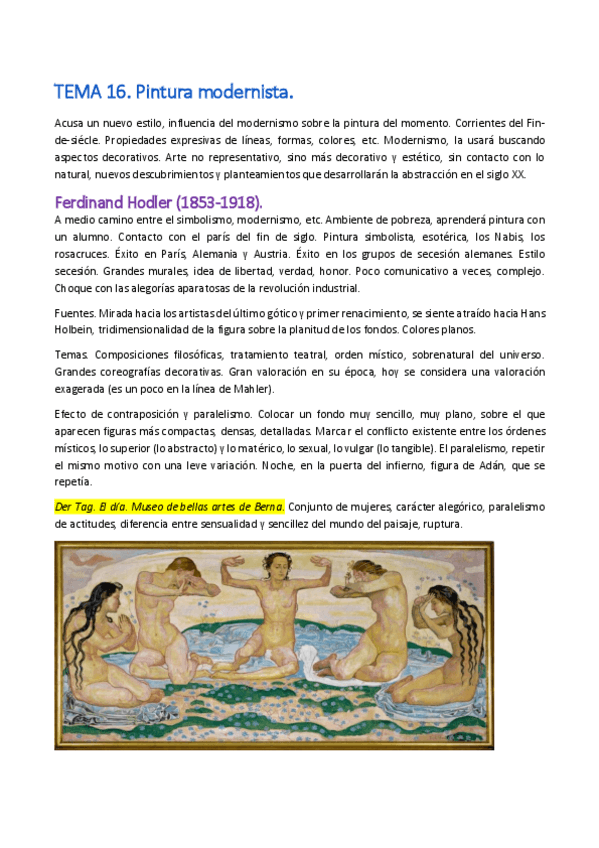 TEMA 16. Pintura modernista.

Acusa un nuevo estilo, influencia del modernismo sobre la pintura del momento. Corrientes del Fin-de-siécle. Propiedades expresivas de líneas, formas, colores, etc. Modernismo, la usará buscando aspectos decorativos. Arte no representativo, sino más decorativo y estético, sin contacto con lo natural, nuevos descubrimientos y planteamientos que desarrollarán la abstracción en el siglo XX.

Ferdinand Hodler (1853-1918).

A medio camino entre el simbolismo, modernismo, etc. Ambiente de pobreza, aprenderá pintura con un alumno. Contacto con el parís del fin de siglo. Pintura simbolista, esotérica, los Nabis, los rosacruces. Éxito en París, Alemania y Austria. Éxito en los grupos de secesión alemanes. Estilo secesión. Grandes murales, idea de libertad, verdad, honor. Poco comunicativo a veces, complejo. Choque con las alegorías aparatosas de la revolución industrial.

Fuentes. Mirada hacia los artistas del último gótico y primer renacimiento, se siente atraído hacia Hans Holbein, tridimensionalidad de la figura sobre la planitud de los fondos. Colores planos.

Temas. Composiciones filosóficas, tratamiento teatral, orden místico, sobrenatural del universo. Grandes coreografías decorativas. Gran valoración en su época, hoy se considera una valoración exagerada (es un poco en la línea de Mahler).

Efecto de contraposición y paralelismo. Colocar un fondo muy sencillo, muy plano, sobre el que aparecen figuras más compactas, densas, detalladas. Marcar el conflicto existente entre los órdenes místicos, lo superior (lo abstracto) y lo matérico, lo sexual, lo vulgar (lo tangible). El paralelismo, repetir el mismo motivo con una leve variación. Noche, en la puerta del infierno, figura de Adán, que se repetía.

Der Tag. El día. Museo de bellas artes de Berna. Conjunto de mujeres, carácter alegórico, paralelismo de actitudes, diferencia entre sensualidad y sencillez del mundo del paisaje, ruptura.